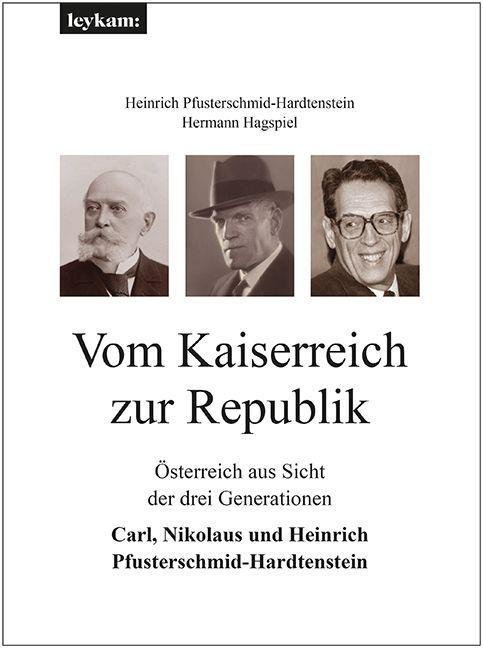 leykam:

Heinrich Pfusterschmid-Hardtenstein
Hermann Hagspiel

Vom Kaiserreich
zur Republik

Österreich aus Sicht
der drei Generationen

Carl, Nikolaus und Heinrich
Pfusterschmid-Hardtenstein